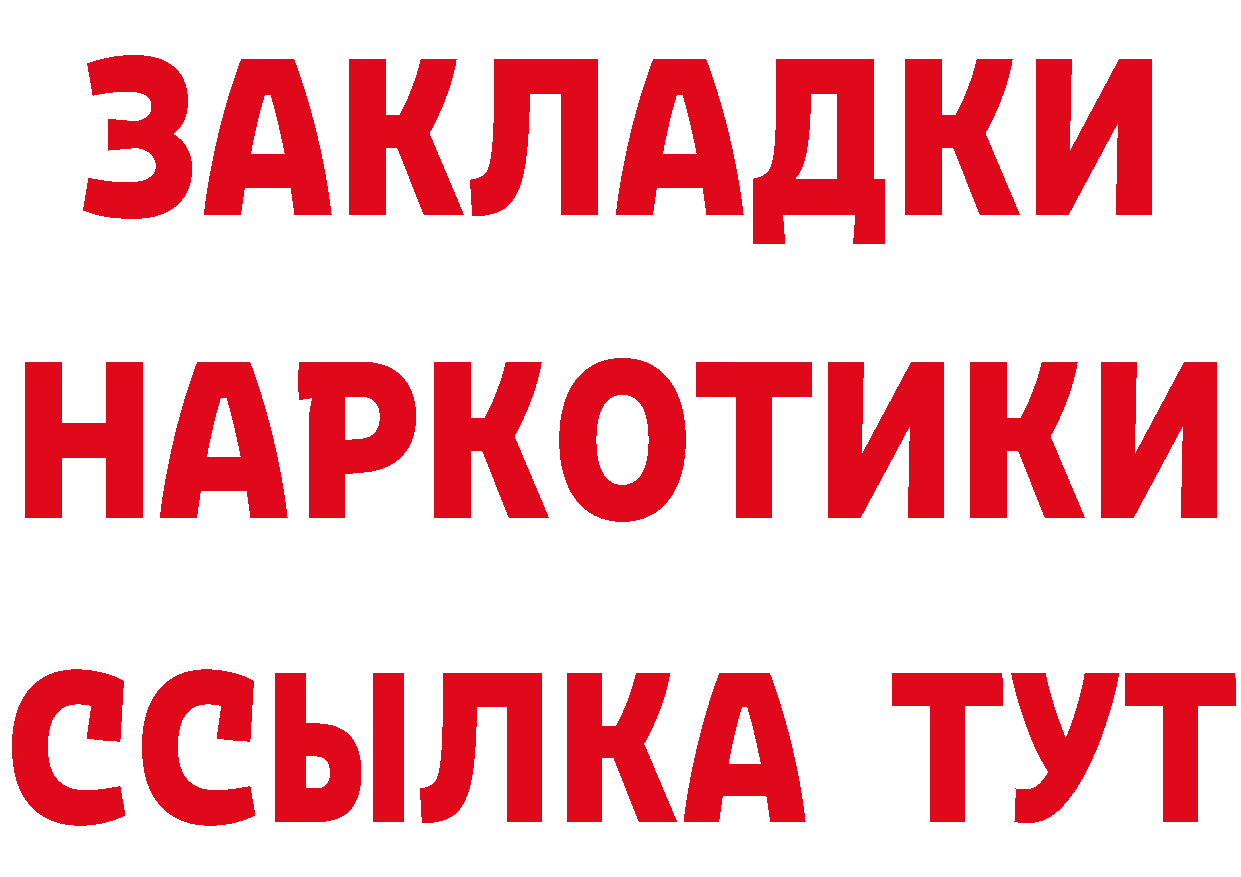 ЗАКЛАДКИ
НАРКОТИКИ
ССЫЛКА ТУТ